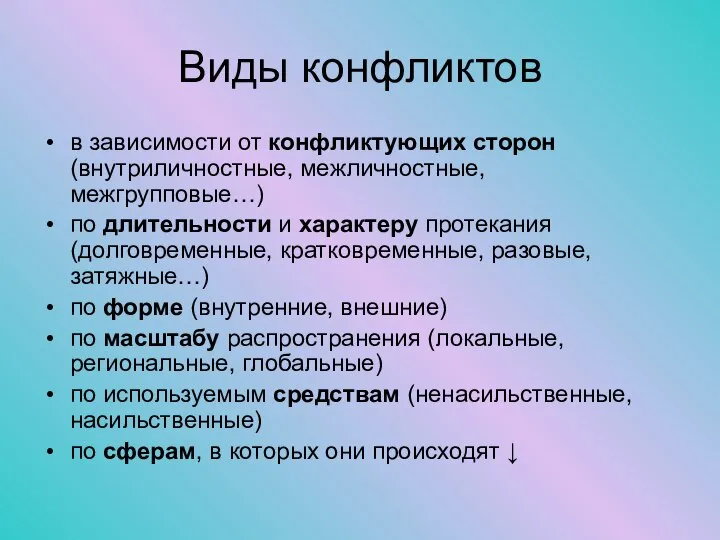 Виды конфликтов

• в зависимости от конфликтующих сторон (внутриличностные, межличностные, межгрупповые…)
• по длительности и характеру протекания (долговременные, кратковременные, разовые, затяжные…)
• по форме (внутренние, внешние)
• по масштабу распространения (локальные, региональные, глобальные)
• по используемым средствам (ненасильственные, насильственные)
• по сферам, в которых они происходят ↓